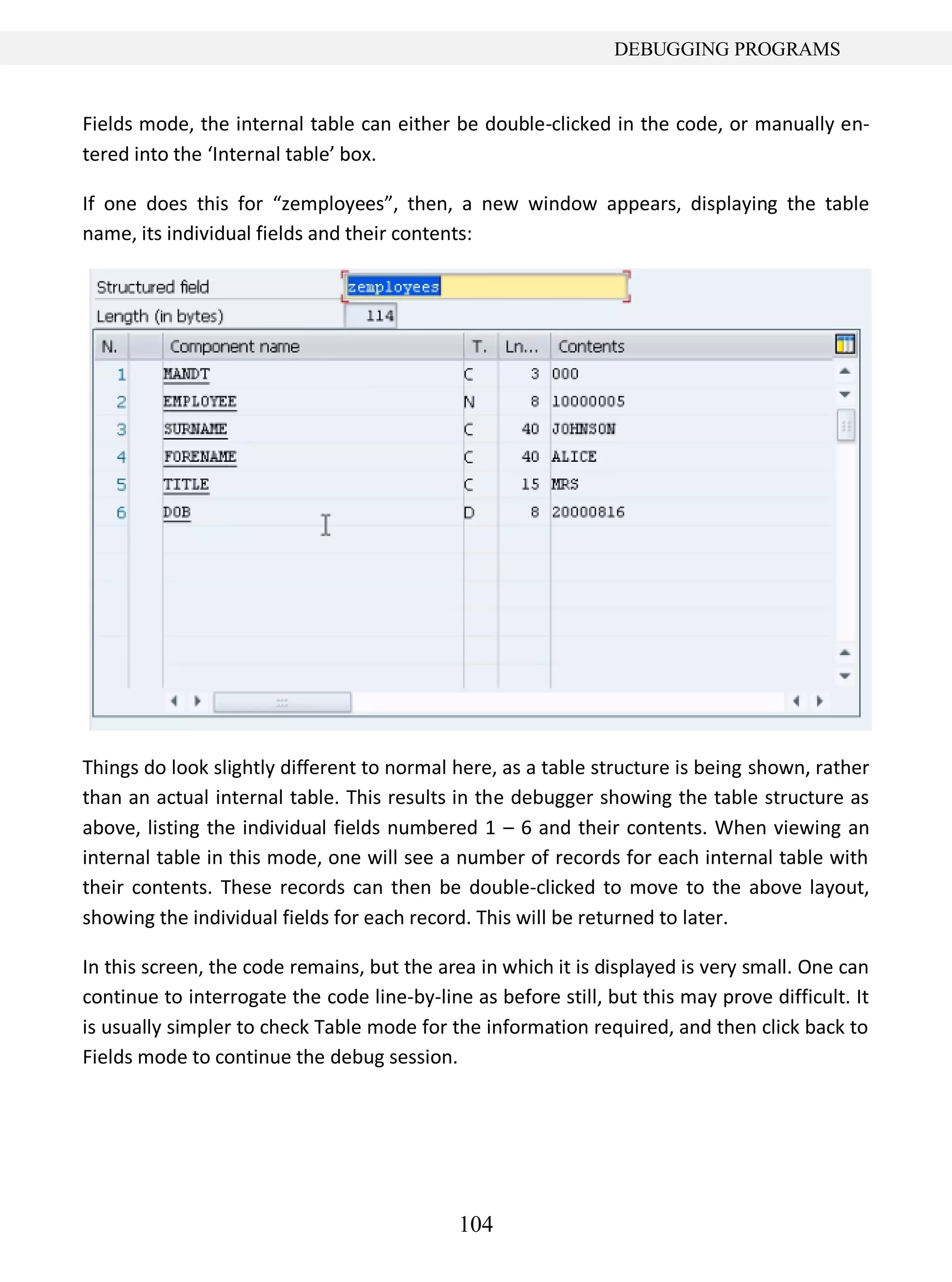 DEBUGGING PROGRAMS

Fields mode, the internal table can either be double-clicked in the code, or manually entered into the ‘Internal table’ box.

If one does this for “zemployees”, then, a new window appears, displaying the table name, its individual fields and their contents:

Structured field zemployees
Length (in bytes) 114

| N. | Component name | T. | Ln... | Contents |
|---|---|---|---|---|
| 1 | MANDT | C | 3 | 000 |
| 2 | EMPLOYEE | N | 8 | 10000005 |
| 3 | SURNAME | C | 40 | JOHNSON |
| 4 | FORENAME | C | 40 | ALICE |
| 5 | TITLE | C | 15 | MRS |
| 6 | DOB | D | 8 | 20000816 |

Things do look slightly different to normal here, as a table structure is being shown, rather than an actual internal table. This results in the debugger showing the table structure as above, listing the individual fields numbered 1 – 6 and their contents. When viewing an internal table in this mode, one will see a number of records for each internal table with their contents. These records can then be double-clicked to move to the above layout, showing the individual fields for each record. This will be returned to later.

In this screen, the code remains, but the area in which it is displayed is very small. One can continue to interrogate the code line-by-line as before still, but this may prove difficult. It is usually simpler to check Table mode for the information required, and then click back to Fields mode to continue the debug session.

104